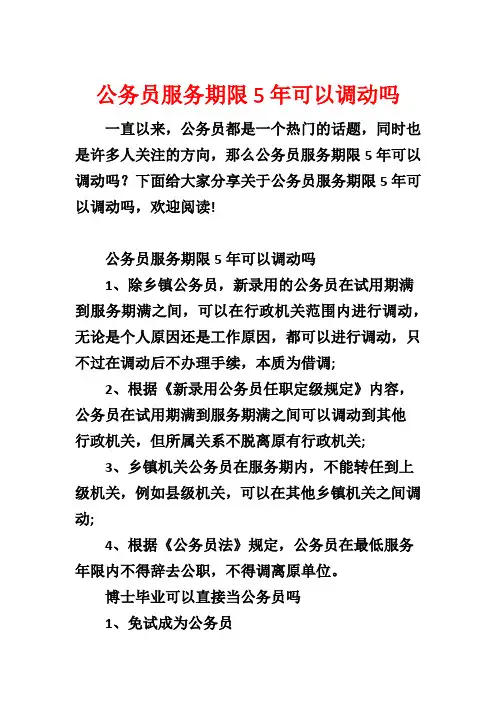 公务员服务期限 5 年可以调动吗

一直以来，公务员都是一个热门的话题，同时也是许多人关注的方向，那么公务员服务期限 5 年可以调动吗？下面给大家分享关于公务员服务期限 5 年可以调动吗，欢迎阅读!

公务员服务期限 5 年可以调动吗

1、除乡镇公务员，新录用的公务员在试用期满到服务期满之间，可以在行政机关范围内进行调动，无论是个人原因还是工作原因，都可以进行调动，只不过在调动后不办理手续，本质为借调;

2、根据《新录用公务员任职定级规定》内容，公务员在试用期满到服务期满之间可以调动到其他行政机关，但所属关系不脱离原有行政机关;

3、乡镇机关公务员在服务期内，不能转任到上级机关，例如县级机关，可以在其他乡镇机关之间调动;

4、根据《公务员法》规定，公务员在最低服务年限内不得辞去公职，不得调离原单位。

博士毕业可以直接当公务员吗

1、免试成为公务员